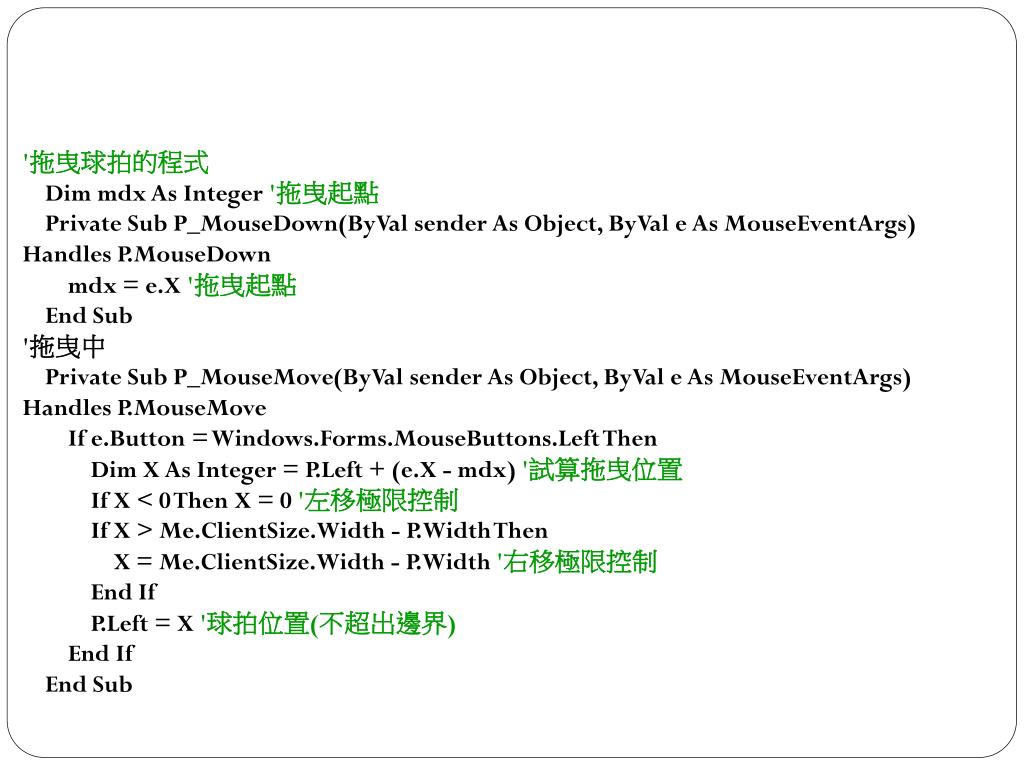 '拖曳球拍的程式
Dim mdx As Integer '拖曳起點
Private Sub P_MouseDown(ByVal sender As Object, ByVal e As MouseEventArgs) Handles P.MouseDown
mdx = e.X '拖曳起點
End Sub
'拖曳中
Private Sub P_MouseMove(ByVal sender As Object, ByVal e As MouseEventArgs) Handles P.MouseMove
If e.Button = Windows.Forms.MouseButtons.Left Then
Dim X As Integer = P.Left + (e.X - mdx) '試算拖曳位置
If X < 0 Then X = 0 '左移極限控制
If X > Me.ClientSize.Width - P.Width Then
X = Me.ClientSize.Width - P.Width '右移極限控制
End If
P.Left = X '球拍位置(不超出邊界)
End If
End Sub